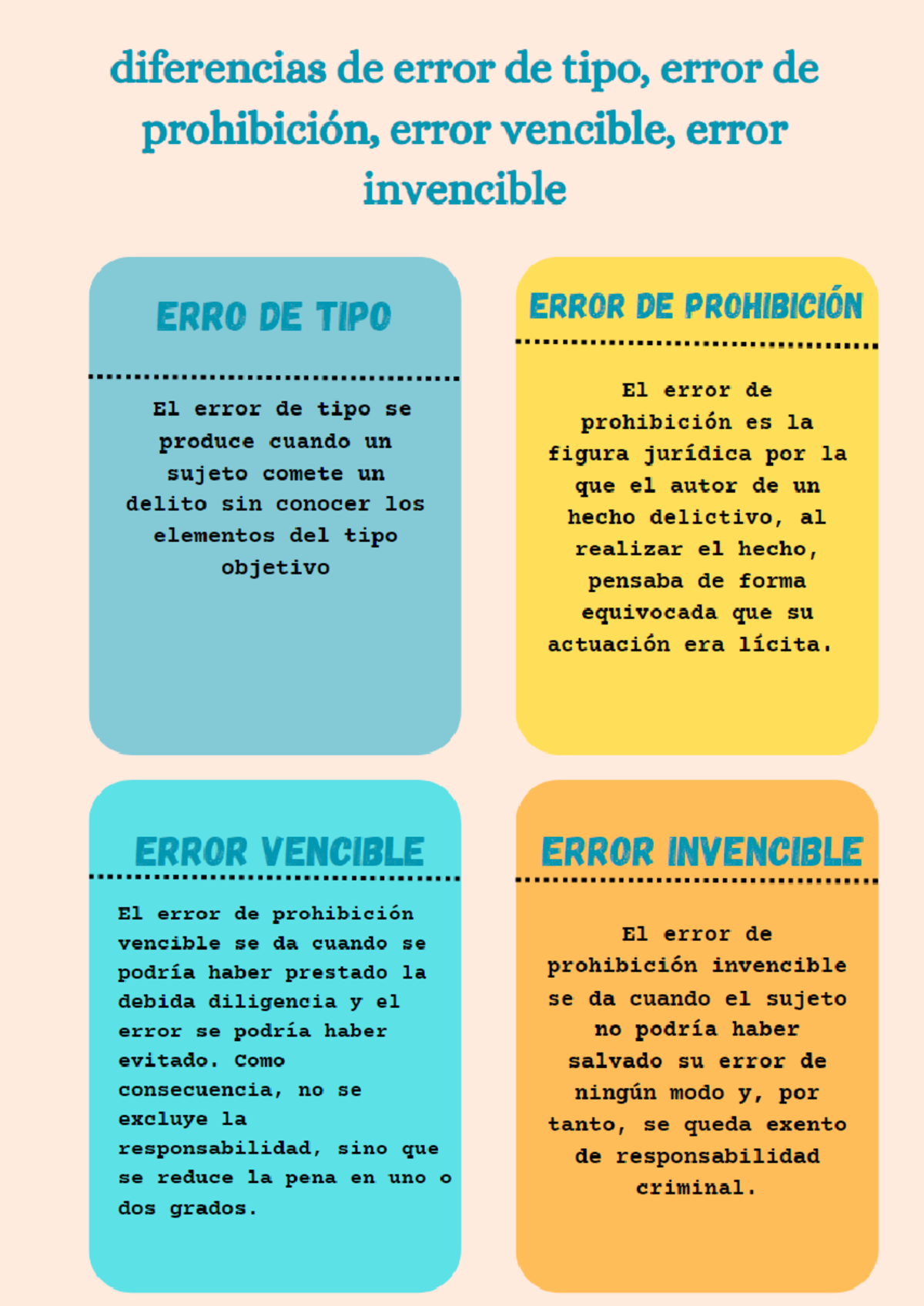 diferencias de error de tipo, error de prohibición, error vencible, error invencible

ERRO DE TIPO

El error de tipo se produce cuando un sujeto comete un delito sin conocer los elementos del tipo objetivo

ERROR DE PROHIBICIÓN

El error de prohibición es la figura jurídica por la que el autor de un hecho delictivo, al realizar el hecho, pensaba de forma equivocada que su actuación era lícita.

ERROR VENCIBLE

El error de prohibición vencible se da cuando se podría haber prestado la debida diligencia y el error se podría haber evitado. Como consecuencia, no se excluye la responsabilidad, sino que se reduce la pena en uno o dos grados.

ERROR INVENCIBLE

El error de prohibición invencible se da cuando el sujeto no podría haber salvado su error de ningún modo y, por tanto, se queda exento de responsabilidad criminal.